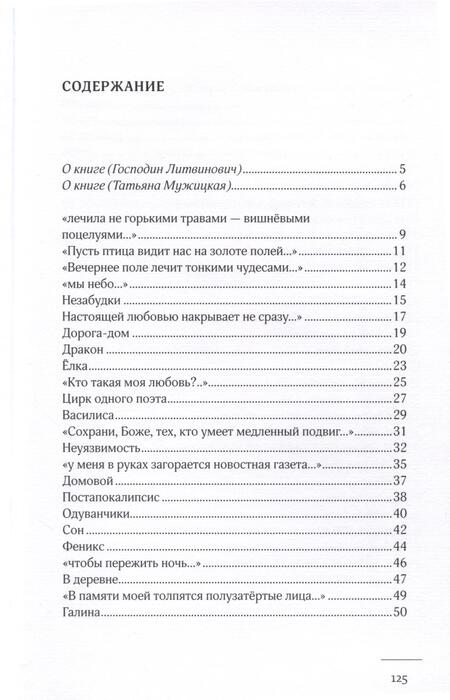 СОДЕРЖАНИЕ

О книге (Господин Литвинович) 5
О книге (Татьяна Мужицкая) 6

«лечила не горькими травами — вишнёвыми поцелуями...» 9
«Пусть птица видит нас на золоте полей...» 11
«Вечернее поле лечит тонкими чудесами...» 12
«мы небо...» 14
Незабудки 15
Настоящей любовью накрывает не сразу...» 17
Дорога-дом 19
Дракон 20
Ёлка 23
«Кто такая моя любовь?..» 25
Цирк одного поэта 27
Василиса 29
«Сохрани, Боже, тех, кто умеет медленный подвиг...» 31
Неуязвимость 32
«у меня в руках загорается новостная газета...» 35
Домовой 37
Постапокалипсис 38
Одуванчики 40
Сон 42
Феникс 44
«чтобы пережить ночь...» 46
В деревне 47
«В памяти моей толпятся полузатёртые лица...» 49
Галина 50

125